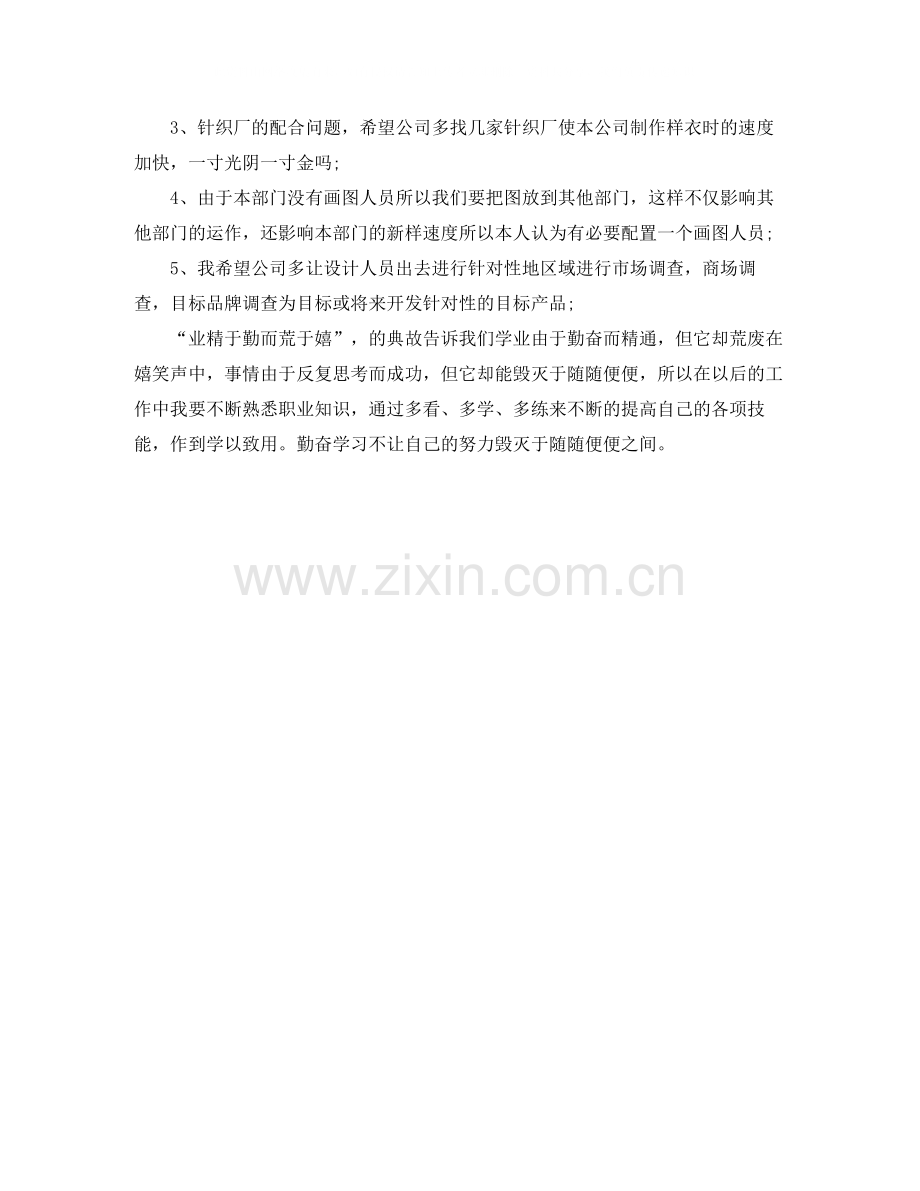 3、针织厂的配合问题，希望公司多找几家针织厂使本公司制作样衣时的速度加快，一寸光阴一寸金吗;

4、由于本部门没有画图人员所以我们要把图放到其他部门，这样不仅影响其他部门的运作，还影响本部门的新样速度所以本人认为有必要配置一个画图人员;

5、我希望公司多让设计人员出去进行针对性地区域进行市场调查，商场调查，目标品牌调查为目标或将来开发针对性的目标产品;

“业精于勤而荒于嬉”，的典故告诉我们学业由于勤奋而精通，但它却荒废在嬉笑声中，事情由于反复思考而成功，但它却能毁灭于随随便便，所以在以后的工作中我要不断熟悉职业知识，通过多看、多学、多练来不断的提高自己的各项技能，作到学以致用。勤奋学习不让自己的努力毁灭于随随便便之间。

www.zixin.com.cn